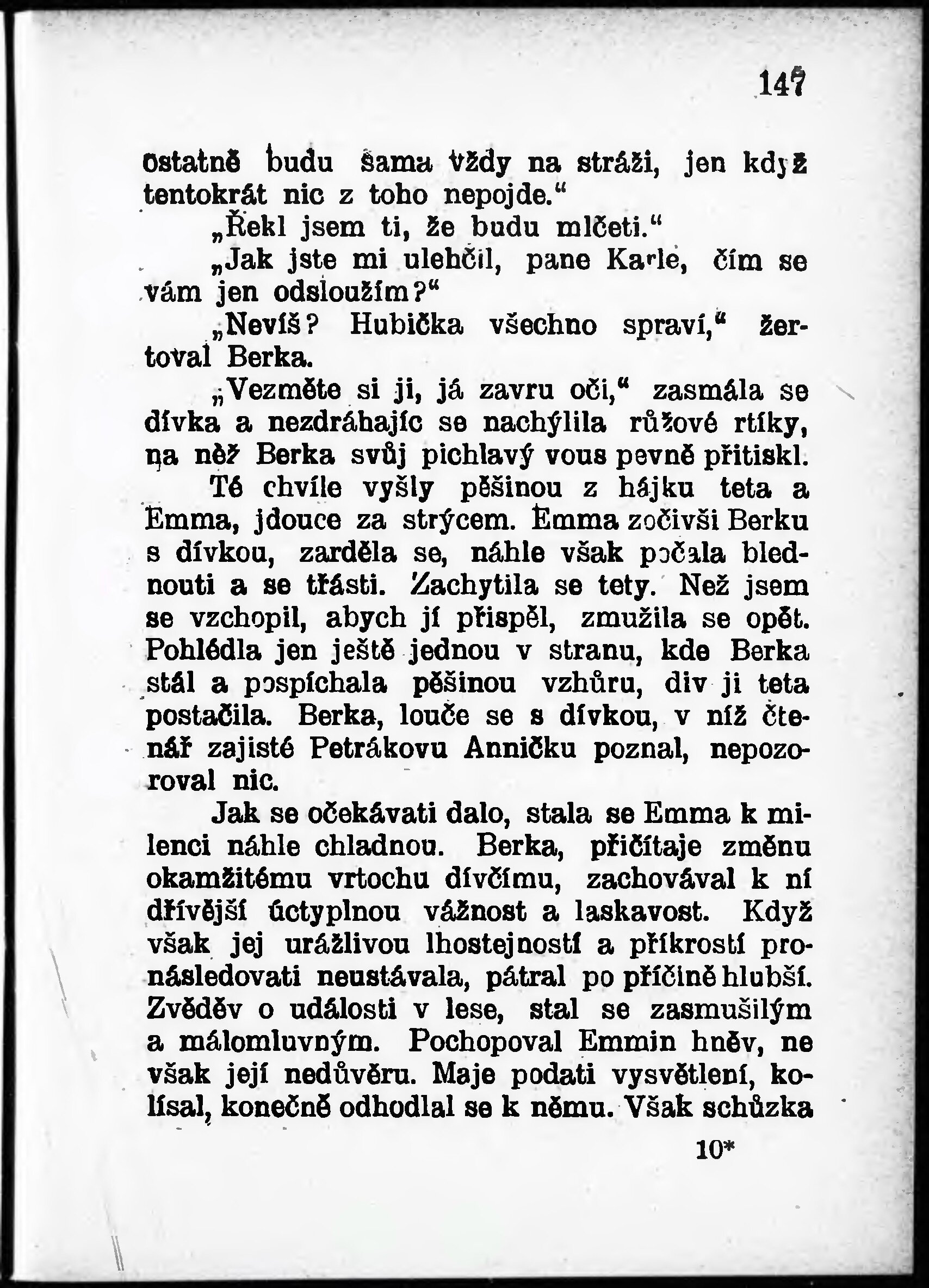 147

ostatně budu sama vždy na stráži, jen když tentokrát nic z toho nepojde.“

„Řekl jsem ti, že budu mlčeti.“

„Jak jste mi ulehčil, pane Karle, čím se vám jen odsloužím?“

„Nevíš? Hubička všechno spraví,“ žertoval Berka.

„Vezměte si ji, já zavru oči,“ zasmála se dívka a nezdráhajíc se nachýlila růžové rtíky, na něž Berka svůj pichlavý vous pevně přitiskl.

Té chvíle vyšly pěšinou z hájku teta a Emma, jdouce za strýcem. Emma zočivši Berku s dívkou, zarděla se, náhle však počala blednouti a se třásti. Zachytila se tety. Než jsem se vzchopil, abych jí přispěl, zmužila se opět. Pohlédla jen ještě jednou v stranu, kde Berka stál a pospíchala pěšinou vzhůru, div ji teta postačila. Berka, louče se s dívkou, v níž čtenář zajisté Petrákovu Anničku poznal, nepozoroval nic.

Jak se očekávati dalo, stala se Emma k milenci náhle chladnou. Berka, přičítaje změnu okamžitému vrtochu dívčímu, zachovával k ní dřívější úctyplnou vážnost a laskavost. Když však jej urážlivou lhostejností a příkrostí pronásledovati neustávala, pátral po příčině hlubší. Zvěděv o události v lese, stal se zasmušilým a málomluvným. Pochopoval Emmin hněv, ne však její nedůvěru. Maje podati vysvětlení, kolísal, konečně odhodlal se k němu. Však schůzka

10*